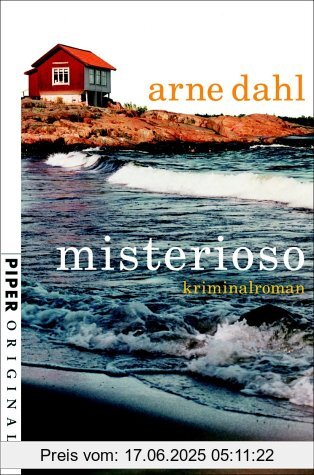 arne dahl

misterioso

kriminalroman

PIPER ORIGINAL

Preis vom: 17.06.2025 05:11:22